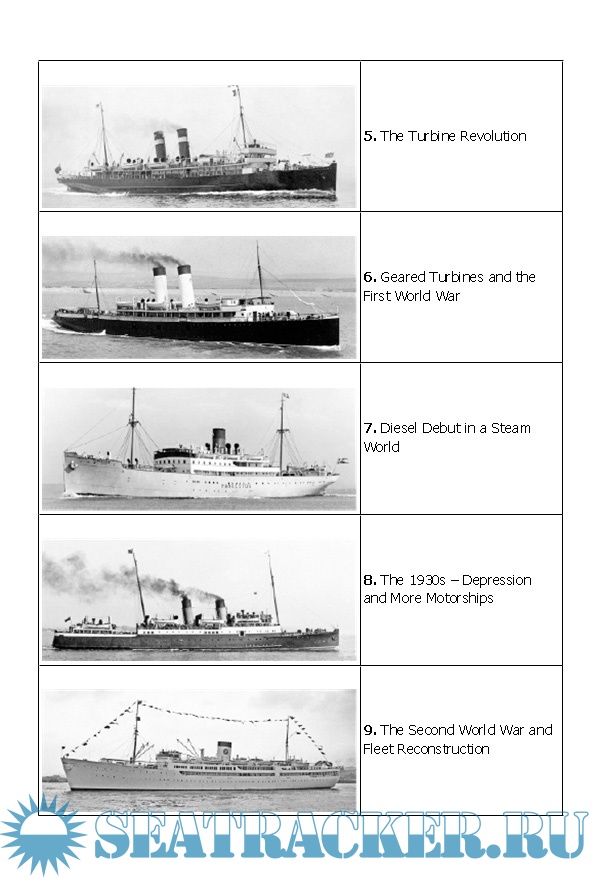 5. The Turbine Revolution

6. Geared Turbines and the First World War

7. Diesel Debut in a Steam World

8. The 1930s – Depression and More Motorships

9. The Second World War and Fleet Reconstruction

SEATRACKER.RU